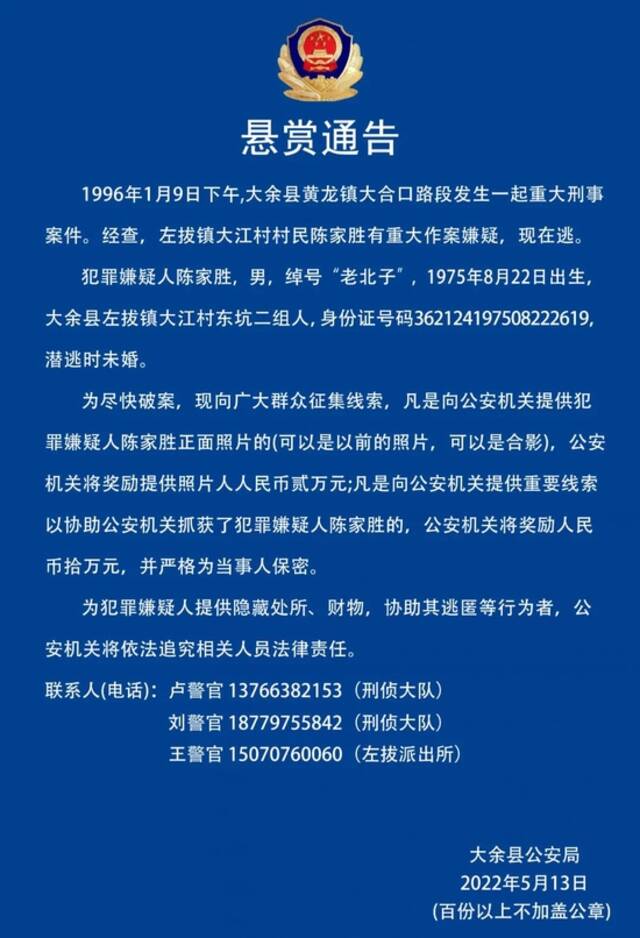 悬赏通告

1996年1月9日下午,大余县黄龙镇大合口路段发生一起重大刑事案件。经查，左拔镇大江村村民陈家胜有重大作案嫌疑，现在逃。

犯罪嫌疑人陈家胜，男，绰号“老北子”，1975年8月22日出生，大余县左拔镇大江村东坑二组人，身份证号码362124197508222619，潜逃时未婚。

为尽快破案，现向广大群众征集线索，凡是向公安机关提供犯罪嫌疑人陈家胜正面照片的(可以是以前的照片，可以是合影)，公安机关将奖励提供照片人人民币贰万元;凡是向公安机关提供重要线索以协助公安机关抓获了犯罪嫌疑人陈家胜的，公安机关将奖励人民币拾万元，并严格为当事人保密。

为犯罪嫌疑人提供隐藏处所、财物，协助其逃匿等行为者，公安机关将依法追究相关人员法律责任。

联系人(电话)：卢警官 13766382153（刑侦大队）
刘警官 18779755842（刑侦大队）
王警官 15070760060（左拔派出所）

大余县公安局
2022年5月13日
(百份以上不加盖公章)